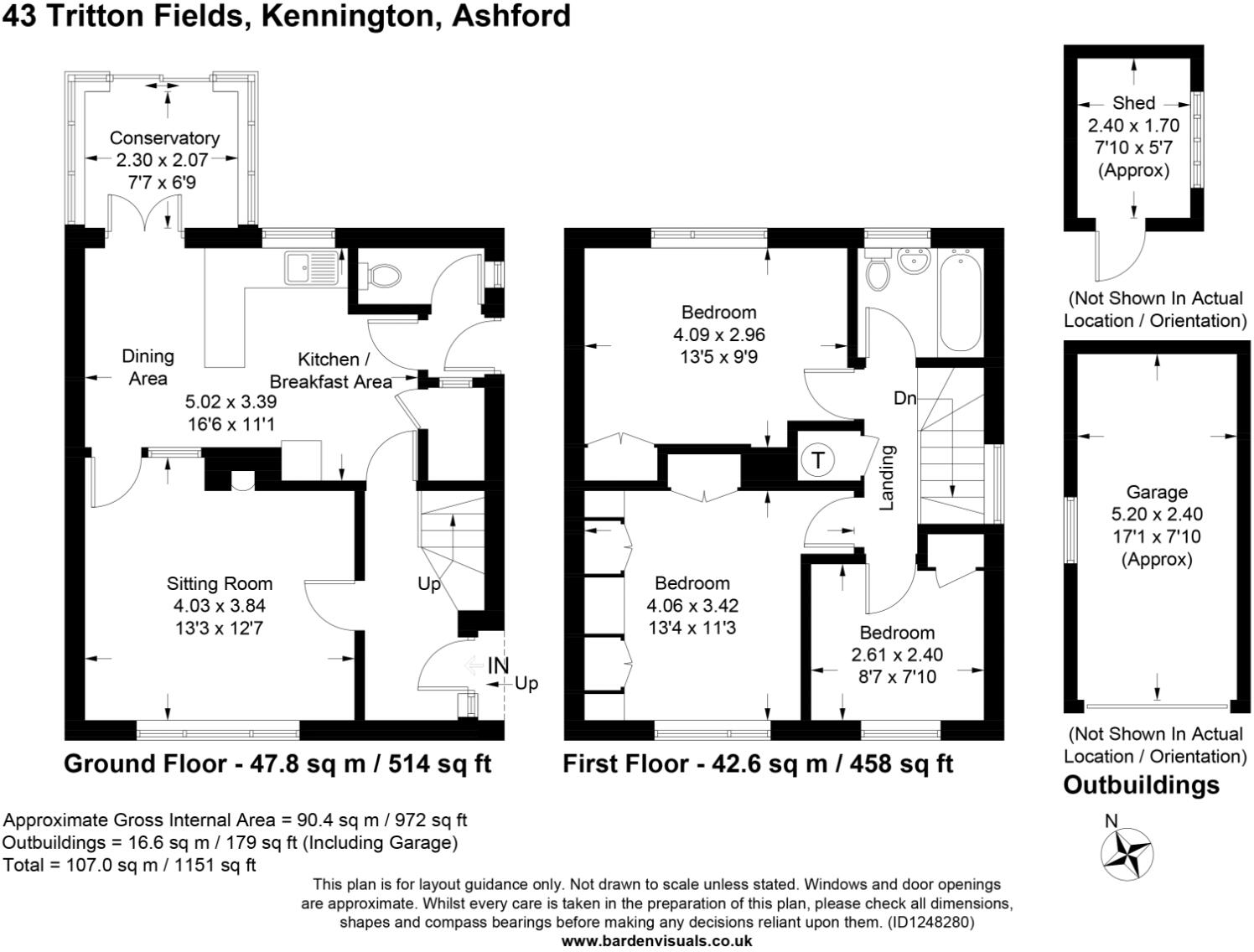 43 Tritton Fields, Kennington, Ashford

Conservatory
2.30 x 2.07
7'7 x 6'9

Dining Area

Kitchen / Breakfast Area
5.02 x 3.39
16'6 x 11'1

Sitting Room
4.03 x 3.84
13'3 x 12'7

Up

IN
Up

Ground Floor - 47.8 sq m / 514 sq ft

Bedroom
4.09 x 2.96
13'5 x 9'9

Dn

T

Landing

Bedroom
4.06 x 3.42
13'4 x 11'3

Bedroom
2.61 x 2.40
8'7 x 7'10

First Floor - 42.6 sq m / 458 sq ft

Shed
2.40 x 1.70
7'10 x 5'7
(Approx)

(Not Shown In Actual Location / Orientation)

Garage
5.20 x 2.40
17'1 x 7'10
(Approx)

(Not Shown In Actual Location / Orientation)

Outbuildings

N

Approximate Gross Internal Area = 90.4 sq m / 972 sq ft
Outbuildings = 16.6 sq m / 179 sq ft (Including Garage)
Total = 107.0 sq m / 1151 sq ft

This plan is for layout guidance only. Not drawn to scale unless stated. Windows and door openings are approximate. Whilst every care is taken in the preparation of this plan, please check all dimensions, shapes and compass bearings before making any decisions reliant upon them. (ID1248280)
www.bardenvisuals.co.uk